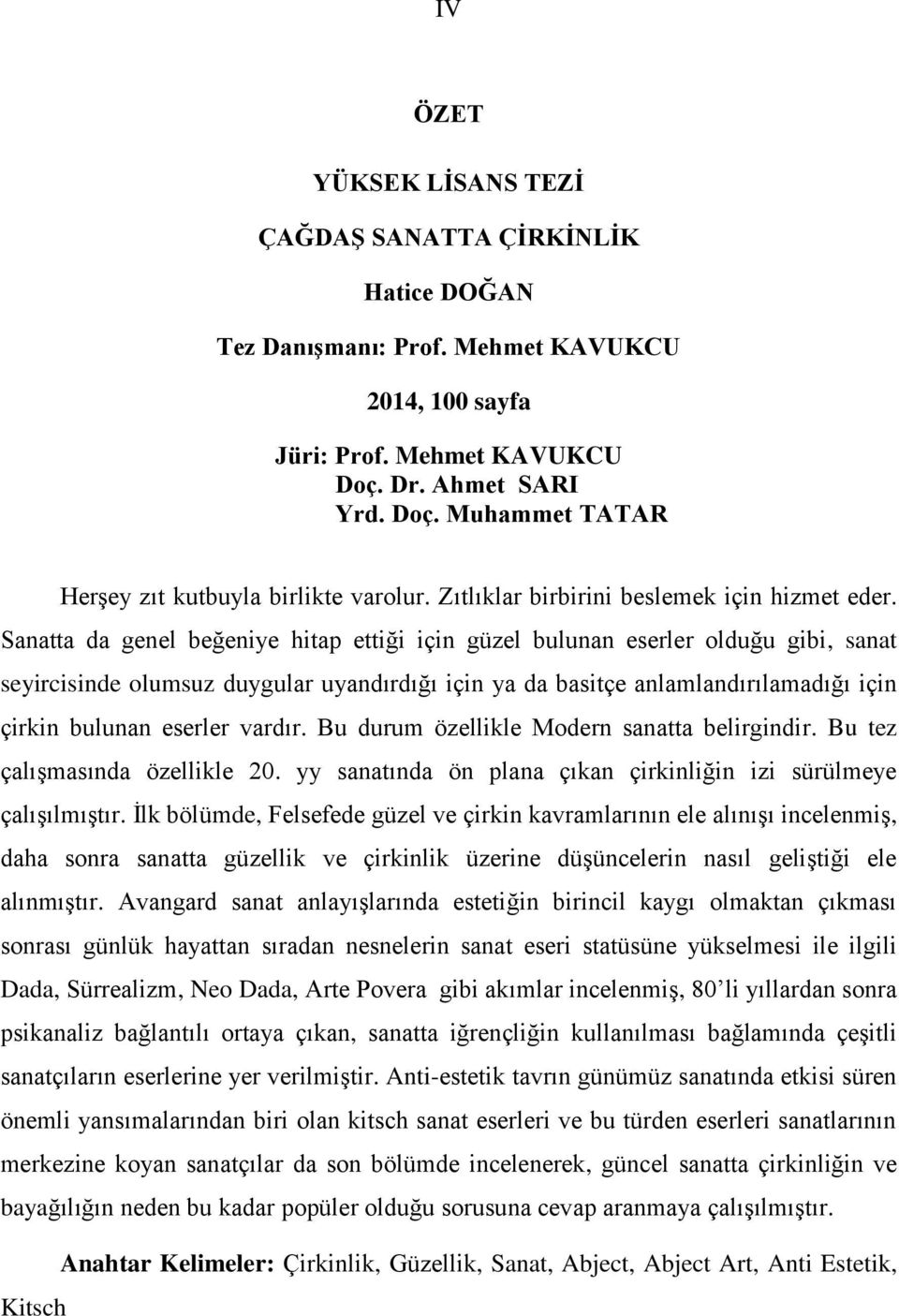 IV

ÖZET

YÜKSEK LİSANS TEZİ

ÇAĞDAŞ SANATTA ÇİRKİNLİK

Hatice DOĞAN

Tez Danışmanı: Prof. Mehmet KAVUKCU

2014, 100 sayfa

Jüri: Prof. Mehmet KAVUKCU
Doç. Dr. Ahmet SARI
Yrd. Doç. Muhammet TATAR

Herşey zıt kutbuyla birlikte varolur. Zıtlıklar birbirini beslemek için hizmet eder. Sanatta da genel beğeniye hitap ettiği için güzel bulunan eserler olduğu gibi, sanat seyircisinde olumsuz duygular uyandırdığı için ya da basitçe anlamlandırılamadığı için çirkin bulunan eserler vardır. Bu durum özellikle Modern sanatta belirgindir. Bu tez çalışmasında özellikle 20. yy sanatında ön plana çıkan çirkinliğin izi sürülmeye çalışılmıştır. İlk bölümde, Felsefede güzel ve çirkin kavramlarının ele alınışı incelenmiş, daha sonra sanatta güzellik ve çirkinlik üzerine düşüncelerin nasıl geliştiği ele alınmıştır. Avangard sanat anlayışlarında estetiğin birincil kaygı olmaktan çıkması sonrası günlük hayattan sıradan nesnelerin sanat eseri statüsüne yükselmesi ile ilgili Dada, Sürrealizm, Neo Dada, Arte Povera gibi akımlar incelenmiş, 80'li yıllardan sonra psikanaliz bağlantılı ortaya çıkan, sanatta iğrençliğin kullanılması bağlamında çeşitli sanatçıların eserlerine yer verilmiştir. Anti-estetik tavrın günümüz sanatında etkisi süren önemli yansımalarından biri olan kitsch sanat eserleri ve bu türden eserleri sanatlarının merkezine koyan sanatçılar da son bölümde incelenerek, güncel sanatta çirkinliğin ve bayağılığın neden bu kadar popüler olduğu sorusuna cevap aranmaya çalışılmıştır.

Anahtar Kelimeler: Çirkinlik, Güzellik, Sanat, Abject, Abject Art, Anti Estetik, Kitsch